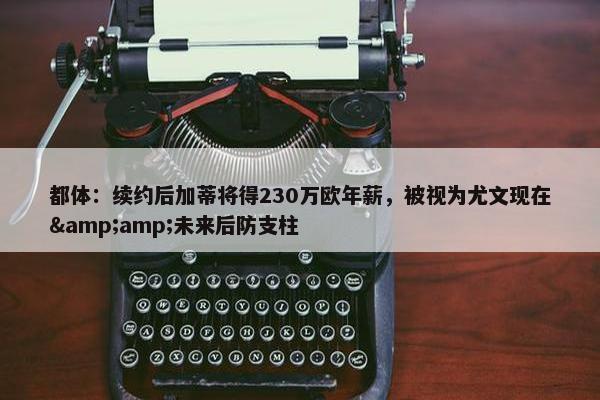 都体：续约后加蒂将得230万欧年薪，被视为尤文现在&amp;amp;未来后防支柱